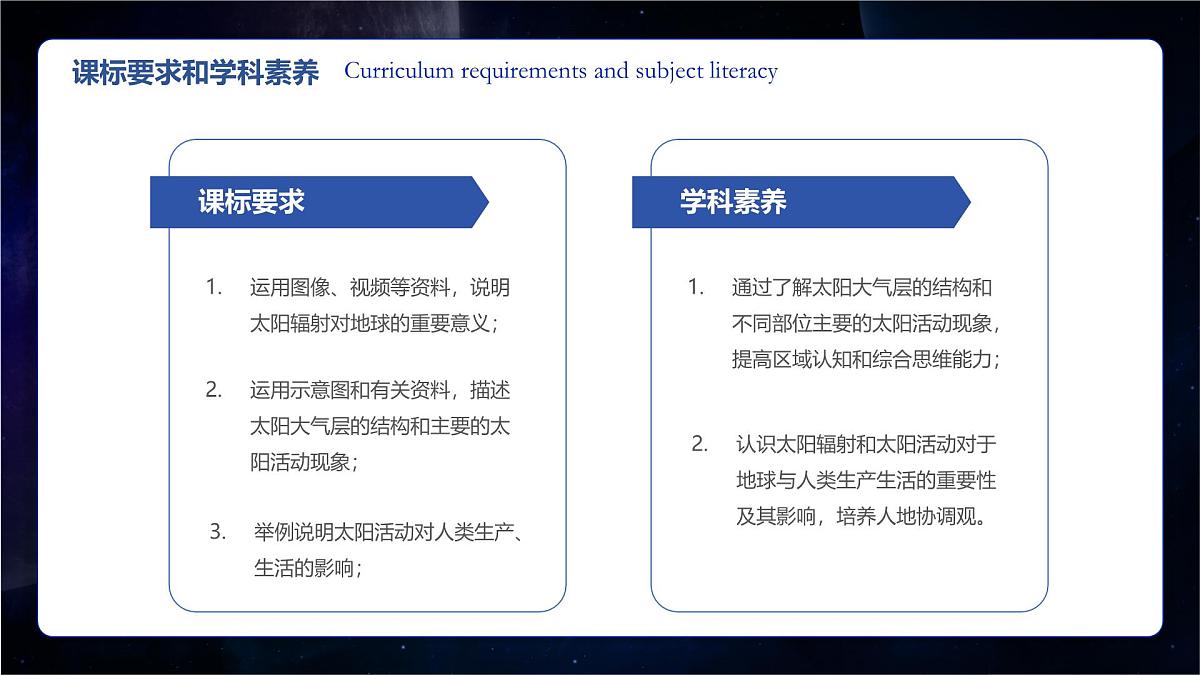 课标要求和学科素养 Curriculum requirements and subject literacy

课标要求

1. 运用图像、视频等资料，说明太阳辐射对地球的重要意义；

2. 运用示意图和有关资料，描述太阳大气层的结构和主要的太阳活动现象；

3. 举例说明太阳活动对人类生产、生活的影响；

学科素养

1. 通过了解太阳大气层的结构和不同部位主要的太阳活动现象，提高区域认知和综合思维能力；

2. 认识太阳辐射和太阳活动对于地球与人类生产生活的重要性及其影响，培养人地协调观。